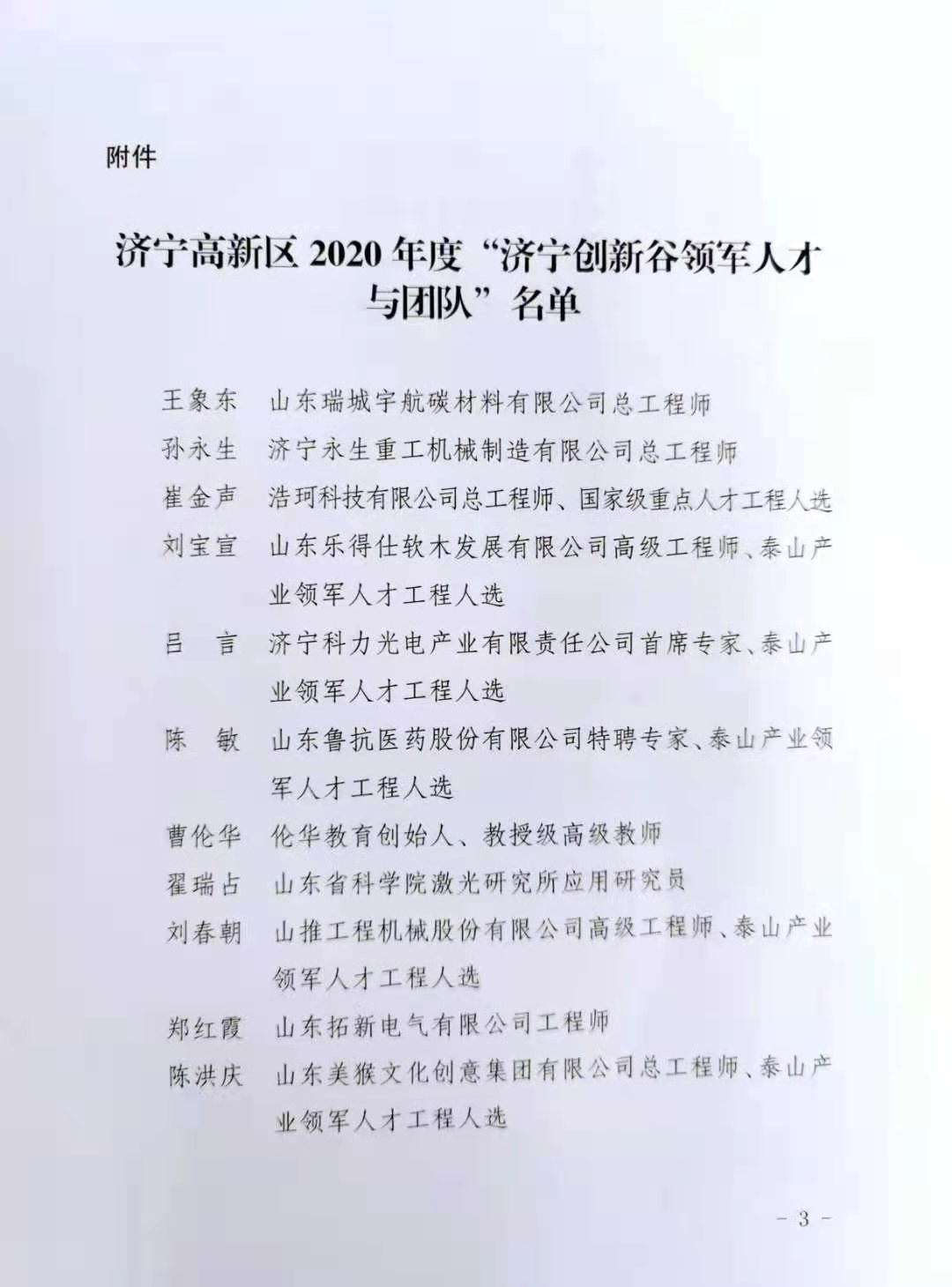 附件

济宁高新区 2020 年度“济宁创新谷领军人才与团队”名单

王象东　山东瑞城宇航碳材料有限公司总工程师

孙永生　济宁永生重工机械制造有限公司总工程师

崔金声　浩珂科技有限公司总工程师、国家级重点人才工程人选

刘宝宣　山东乐得仕软木发展有限公司高级工程师、泰山产业领军人才工程人选

吕　言　济宁科力光电产业有限责任公司首席专家、泰山产业领军人才工程人选

陈　敏　山东鲁抗医药股份有限公司特聘专家、泰山产业领军人才工程人选

曹伦华　伦华教育创始人、教授级高级教师

翟瑞占　山东省科学院激光研究所应用研究员

刘春朝　山推工程机械股份有限公司高级工程师、泰山产业领军人才工程人选

郑红霞　山东拓新电气有限公司工程师

陈洪庆　山东美猴文化创意集团有限公司总工程师、泰山产业领军人才工程人选

－ 3 －